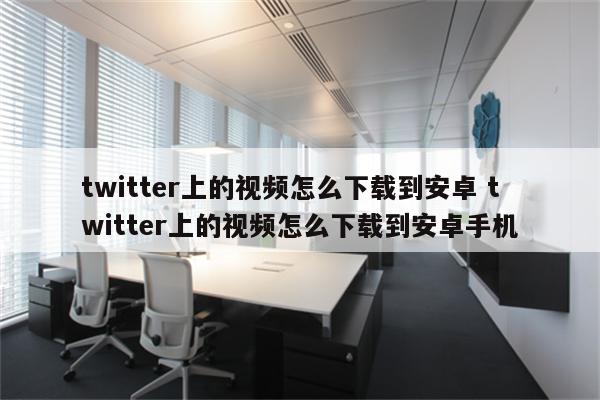 twitter上的视频怎么下载到安卓 twitter上的视频怎么下载到安卓手机